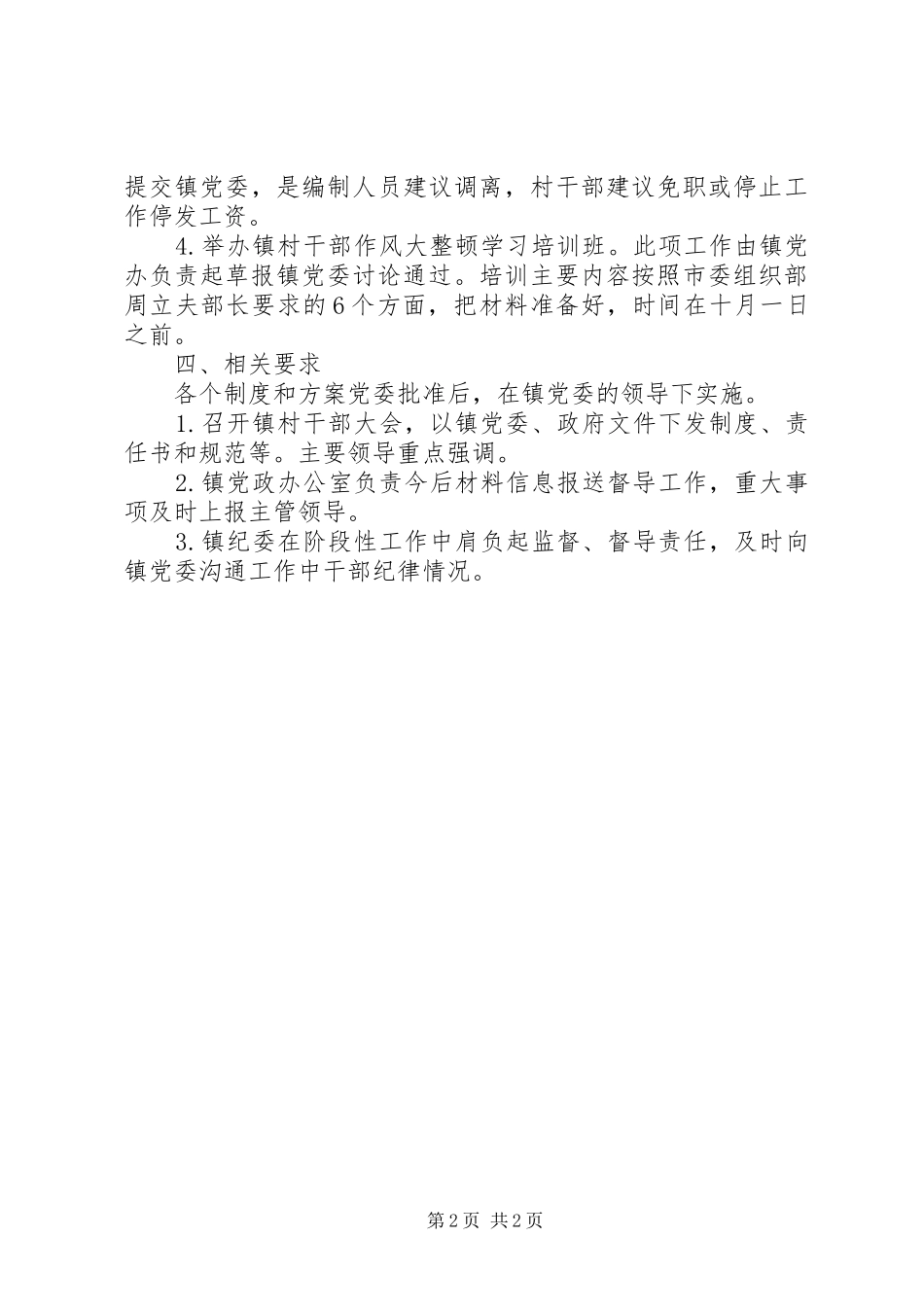 提交镇党委，是编制人员建议调离，村干部建议免职或停止工作停发工资。

4.举办镇村干部作风大整顿学习培训班。此项工作由镇党办负责起草报镇党委讨论通过。培训主要内容按照市委组织部周立夫部长要求的6个方面，把材料准备好，时间在十月一日之前。

四、相关要求

各个制度和方案党委批准后，在镇党委的领导下实施。

1.召开镇村干部大会，以镇党委、政府文件下发制度、责任书和规范等。主要领导重点强调。

2.镇党政办公室负责今后材料信息报送督导工作，重大事项及时上报主管领导。

3.镇纪委在阶段性工作中肩负起监督、督导责任，及时向镇党委沟通工作中干部纪律情况。

第2页 共2页